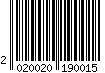 2 020020 190015